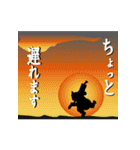 ちょっと
遅れます